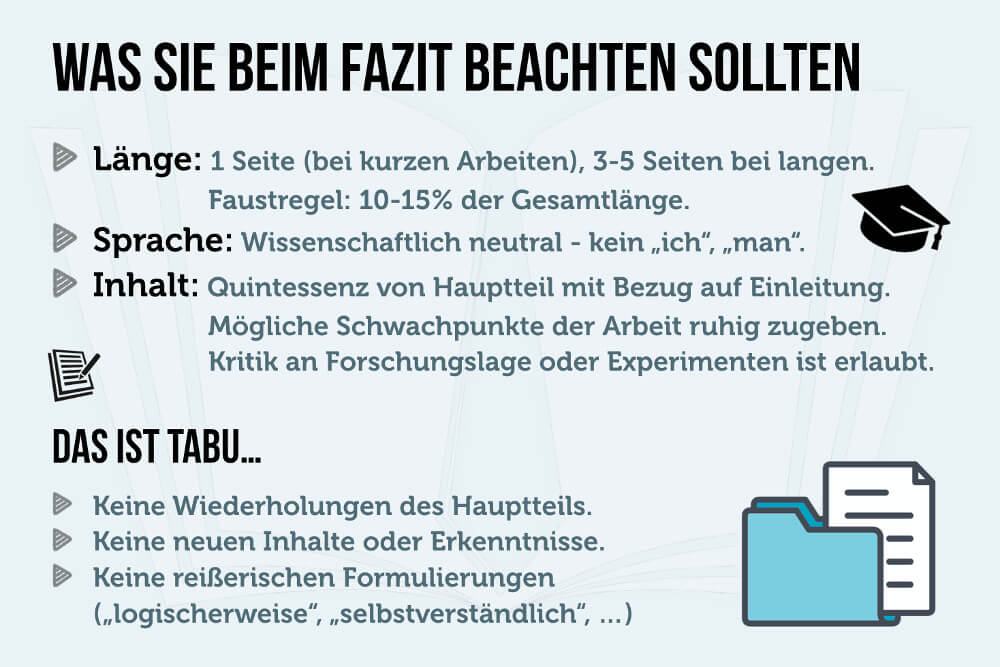 WAS SIE BEIM FAZIT BEACHTEN SOLLTEN

Länge: 1 Seite (bei kurzen Arbeiten), 3-5 Seiten bei langen. Faustregel: 10-15% der Gesamtlänge.

Sprache: Wissenschaftlich neutral - kein „ich“, „man“.

Inhalt: Quintessenz von Hauptteil mit Bezug auf Einleitung. Mögliche Schwachpunkte der Arbeit ruhig zugeben. Kritik an Forschungslage oder Experimenten ist erlaubt.

DAS IST TABU...

Keine Wiederholungen des Hauptteils.
Keine neuen Inhalte oder Erkenntnisse.
Keine reißerischen Formulierungen („logischerweise“, „selbstverständlich“, ...)